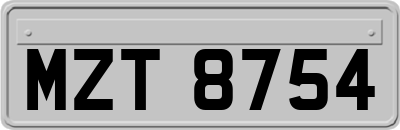 MZT 8754